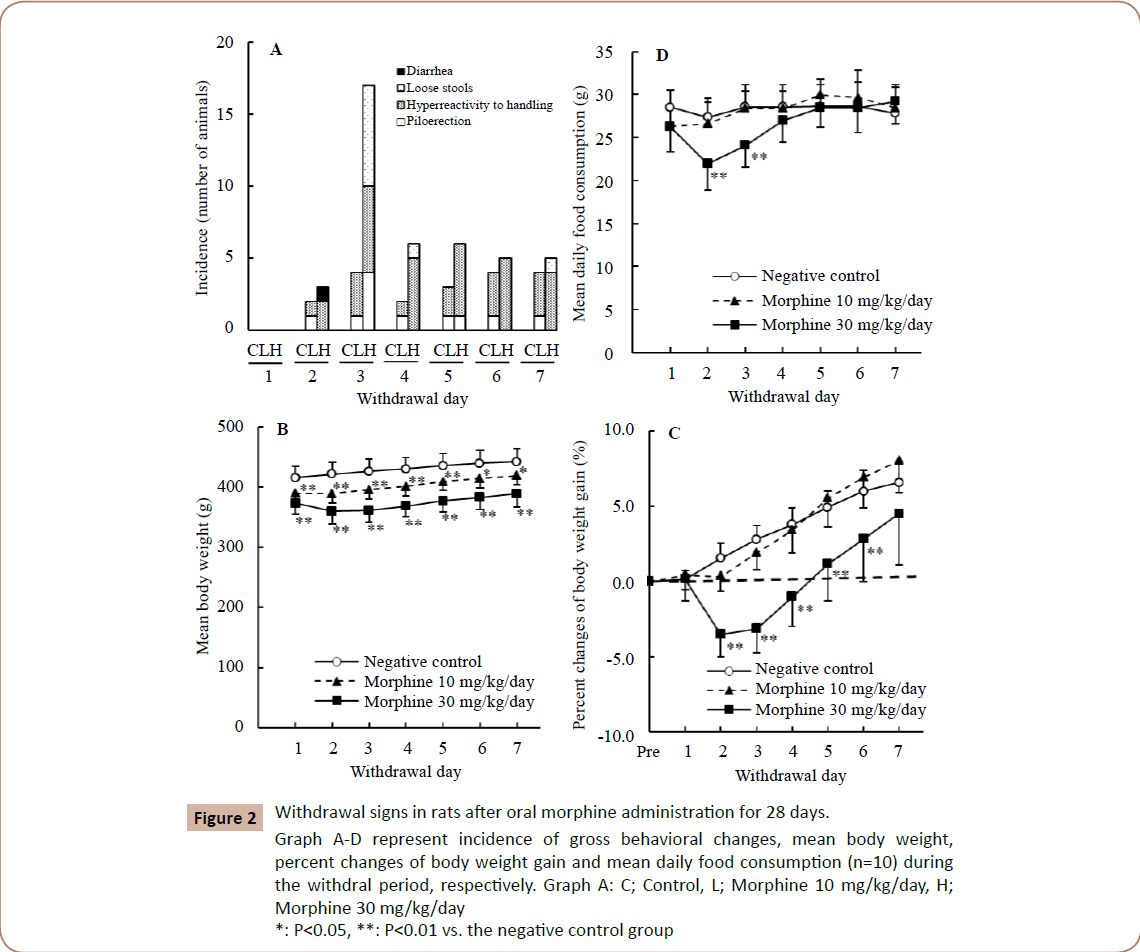 A

Incidence (number of animals)

20
15
10
5
0

Diarrhea
Loose stools
Hyperreactivity to handling
Piloerection

CLH CLH CLH CLH CLH CLH CLH
1 2 3 4 5 6 7
Withdrawal day

D

Mean daily food consumption (g)

35
30
25
20
15
10
5
0

** **

Negative control
Morphine 10 mg/kg/day
Morphine 30 mg/kg/day

1 2 3 4 5 6 7
Withdrawal day

B

Mean body weight (g)

500
400
300
200
100
0

** ** ** ** ** * *
** ** ** ** ** ** **

Negative control
Morphine 10 mg/kg/day
Morphine 30 mg/kg/day

1 2 3 4 5 6 7
Withdrawal day

C

Percent changes of body weight gain (%)

10.0
5.0
0.0
-5.0
-10.0

** ** ** ** **

Negative control
Morphine 10 mg/kg/day
Morphine 30 mg/kg/day

Pre 1 2 3 4 5 6 7
Withdrawal day

Figure 2 Withdrawal signs in rats after oral morphine administration for 28 days.

Graph A-D represent incidence of gross behavioral changes, mean body weight, percent changes of body weight gain and mean daily food consumption (n=10) during the withdral period, respectively. Graph A: C; Control, L; Morphine 10 mg/kg/day, H; Morphine 30 mg/kg/day
*: P<0.05, **: P<0.01 vs. the negative control group